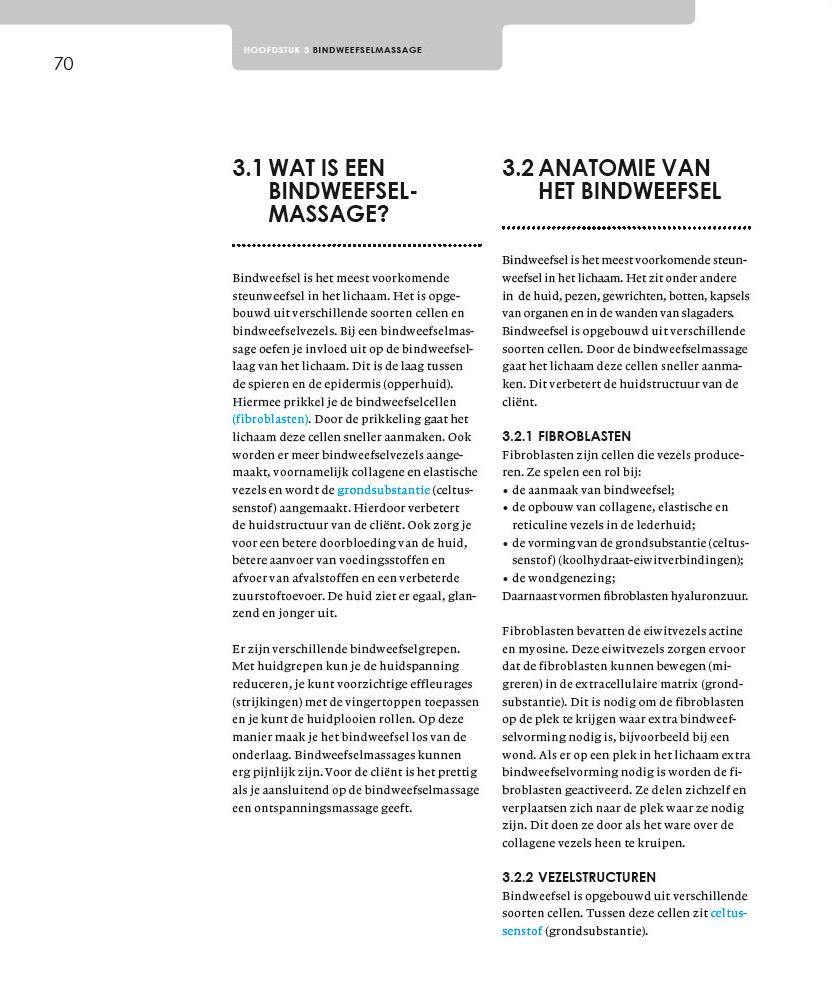 70

HOOFDSTUK 3 BINDWEEFSELMASSAGE

3.1 WAT IS EEN BINDWEEFSELMASSAGE?

Bindweefsel is het meest voorkomende steunweefsel in het lichaam. Het is opgebouwd uit verschillende soorten cellen en bindweefselvezels. Bij een bindweefselmassage oefen je invloed uit op de bindweefsellaag van het lichaam. Dit is de laag tussen de spieren en de epidermis (opperhuid). Hiermee prikkel je de bindweefselcellen (fibroblasten). Door de prikkeling gaat het lichaam deze cellen sneller aanmaken. Ook worden er meer bindweefselvezels aangemaakt, voornamelijk collagene en elastische vezels en wordt de grondsubstantie (celtussenstof) aangemaakt. Hierdoor verbetert de huidstructuur van de cliënt. Ook zorg je voor een betere doorbloeding van de huid, betere aanvoer van voedingsstoffen en afvoer van afvalstoffen en een verbeterde zuurstoftoevoer. De huid ziet er egaal, glanzend en jonger uit.

Er zijn verschillende bindweefselgrepen. Met huidgrepen kun je de huidspanning reduceren, je kunt voorzichtige effleurages (strijkingen) met de vingertoppen toepassen en je kunt de huidplooien rollen. Op deze manier maak je het bindweefsel los van de onderlaag. Bindweefselmassages kunnen erg pijnlijk zijn. Voor de cliënt is het prettig als je aansluitend op de bindweefselmassage een ontspanningsmassage geeft.

3.2 ANATOMIE VAN HET BINDWEEFSEL

Bindweefsel is het meest voorkomende steunweefsel in het lichaam. Het zit onder andere in de huid, pezen, gewrichten, botten, kapsels van organen en in de wanden van slagaders. Bindweefsel is opgebouwd uit verschillende soorten cellen. Door de bindweefselmassage gaat het lichaam deze cellen sneller aanmaken. Dit verbetert de huidstructuur van de cliënt.

3.2.1 FIBROBLASTEN
Fibroblasten zijn cellen die vezels produceren. Ze spelen een rol bij:
• de aanmaak van bindweefsel;
• de opbouw van collagene, elastische en reticuline vezels in de lederhuid;
• de vorming van de grondsubstantie (celtussenstof) (koolhydraat-eiwitverbindingen);
• de wondgenezing;
Daarnaast vormen fibroblasten hyaluronzuur.

Fibroblasten bevatten de eiwitvezels actine en myosine. Deze eiwitvezels zorgen ervoor dat de fibroblasten kunnen bewegen (migreren) in de extracellulaire matrix (grondsubstantie). Dit is nodig om de fibroblasten op de plek te krijgen waar extra bindweefselvorming nodig is, bijvoorbeeld bij een wond. Als er op een plek in het lichaam extra bindweefselvorming nodig is worden de fibroblasten geactiveerd. Ze delen zichzelf en verplaatsen zich naar de plek waar ze nodig zijn. Dit doen ze door als het ware over de collagene vezels heen te kruipen.

3.2.2 VEZELSTRUCTUREN
Bindweefsel is opgebouwd uit verschillende soorten cellen. Tussen deze cellen zit celtussenstof (grondsubstantie).